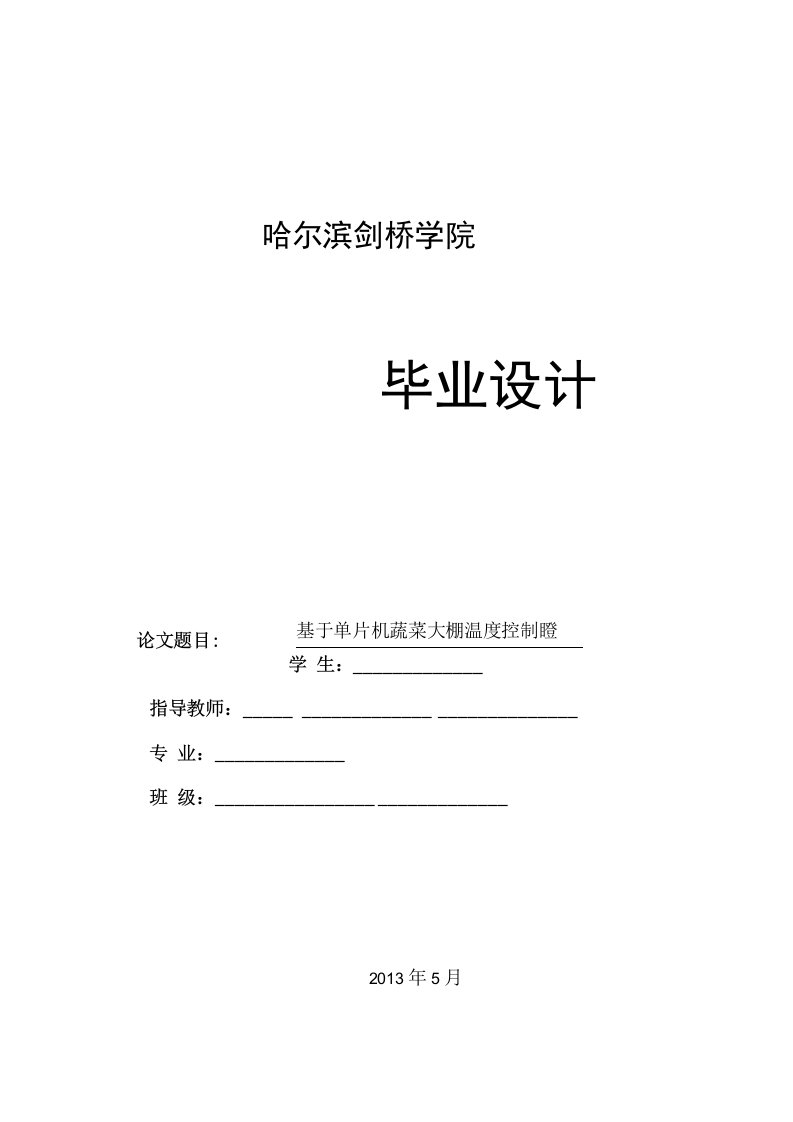 哈尔滨剑桥学院

毕业设计

论文题目: 基于单片机蔬菜大棚温度控制瞪

学 生：______________

指导教师：_____ ______________ _______________

专 业：______________

班 级：_________________ ______________

2013 年 5 月